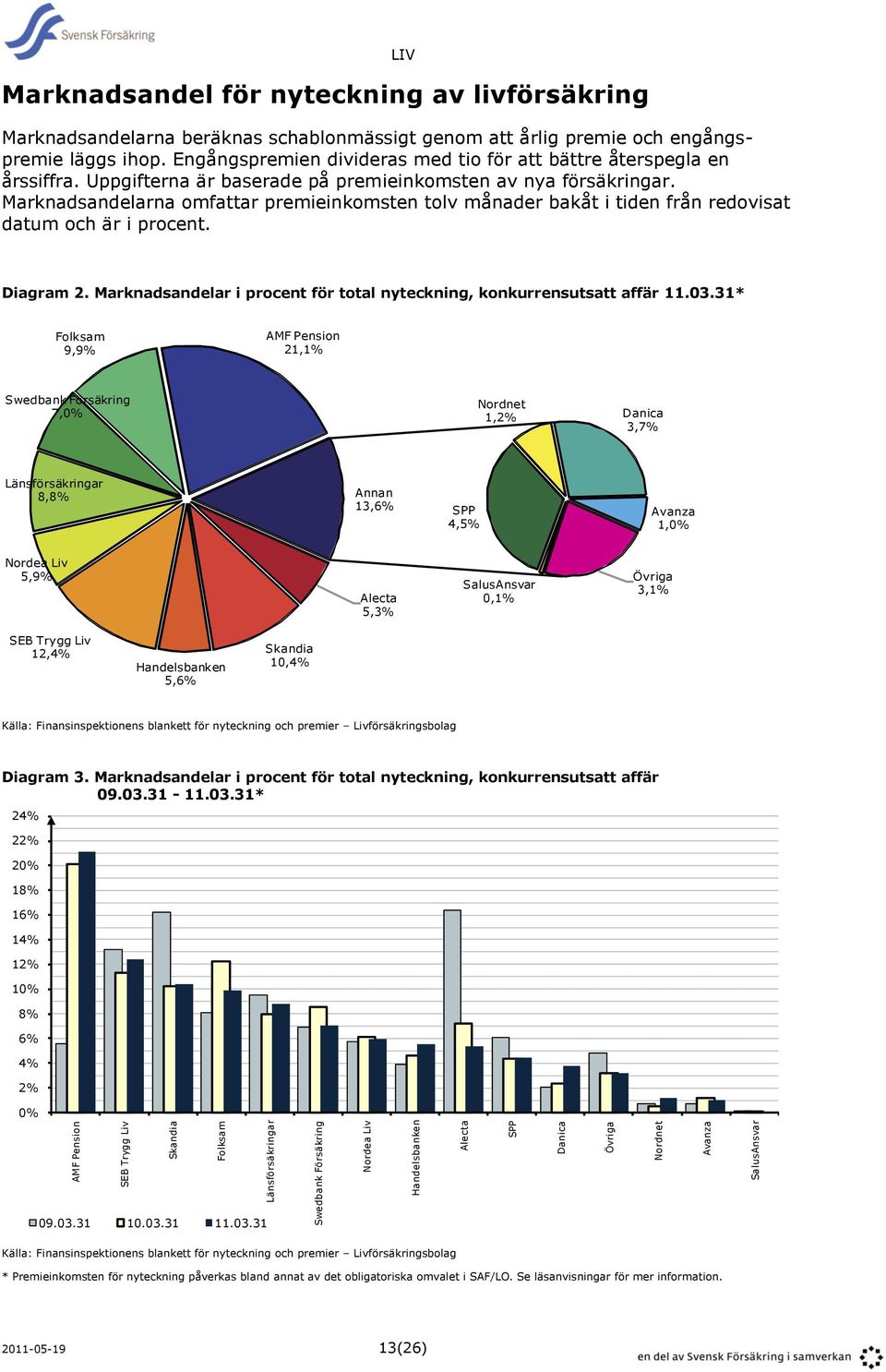 Svensk Försäkring

LIV

Marknadsandel för nyteckning av livförsäkring

Marknadsandelarna beräknas schablonmässigt genom att årlig premie och engångspremie läggs ihop. Engångspremien divideras med tio för att bättre återspegla en årssiffra. Uppgifterna är baserade på premieinkomsten av nya försäkringar. Marknadsandelarna omfattar premieinkomsten tolv månader bakåt i tiden från redovisat datum och är i procent.

Diagram 2. Marknadsandelar i procent för total nyteckning, konkurrensutsatt affär 11.03.31*

Folksam 9,9%
AMF Pension 21,1%
Swedbank Försäkring 7,0%
Nordnet 1,2%
Danica 3,7%
Länsförsäkringar 8,8%
Annan 13,6%
SPP 4,5%
Avanza 1,0%
Nordea Liv 5,9%
Alecta 5,3%
SalusAnsvar 0,1%
Övriga 3,1%
SEB Trygg Liv 12,4%
Handelsbanken 5,6%
Skandia 10,4%

Källa: Finansinspektionens blankett för nyteckning och premier – Livförsäkringsbolag

Diagram 3. Marknadsandelar i procent för total nyteckning, konkurrensutsatt affär 09.03.31 - 11.03.31*

24%
22%
20%
18%
16%
14%
12%
10%
8%
6%
4%
2%
0%

AMF Pension
SEB Trygg Liv
Skandia
Folksam
Länsförsäkringar
Swedbank Försäkring
Nordea Liv
Handelsbanken
Alecta
SPP
Danica
Övriga
Nordnet
Avanza
SalusAnsvar

09.03.31 10.03.31 11.03.31

Källa: Finansinspektionens blankett för nyteckning och premier – Livförsäkringsbolag

* Premieinkomsten för nyteckning påverkas bland annat av det obligatoriska omvalet i SAF/LO. Se läsanvisningar för mer information.

2011-05-19

13(26)

en del av Svensk Försäkring i samverkan